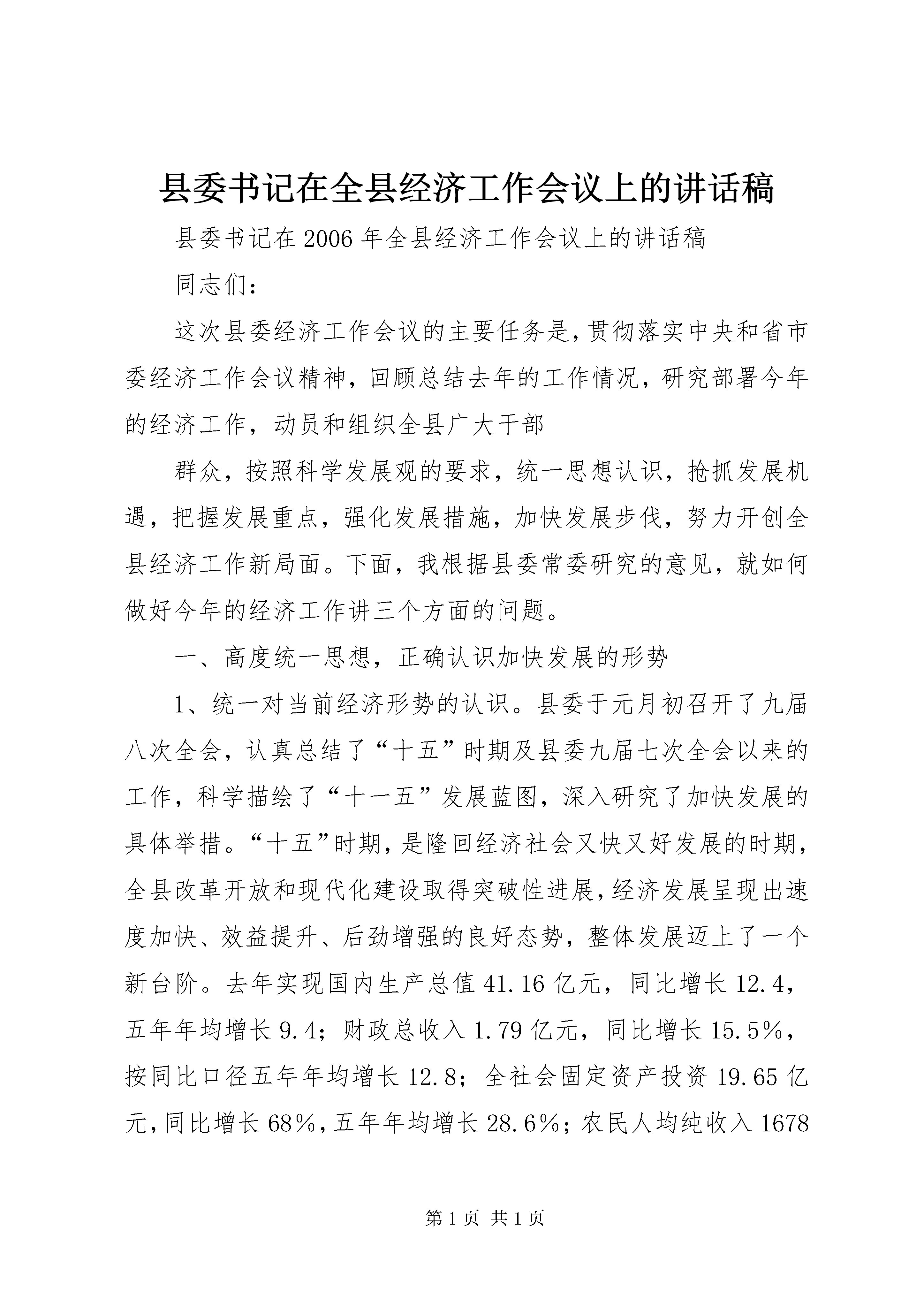 县委书记在全县经济工作会议上的讲话稿

县委书记在2006年全县经济工作会议上的讲话稿

同志们：

这次县委经济工作会议的主要任务是，贯彻落实中央和省市委经济工作会议精神，回顾总结去年的工作情况，研究部署今年的经济工作，动员和组织全县广大干部

群众，按照科学发展观的要求，统一思想认识，抢抓发展机遇，把握发展重点，强化发展措施，加快发展步伐，努力开创全县经济工作新局面。下面，我根据县委常委研究的意见，就如何做好今年的经济工作讲三个方面的问题。

一、高度统一思想，正确认识加快发展的形势

1、统一对当前经济形势的认识。县委于元月初召开了九届八次全会，认真总结了“十五”时期及县委九届七次全会以来的工作，科学描绘了“十一五”发展蓝图，深入研究了加快发展的具体举措。“十五”时期，是隆回经济社会又快又好发展的时期，全县改革开放和现代化建设取得突破性进展，经济发展呈现出速度加快、效益提升、后劲增强的良好态势，整体发展迈上了一个新台阶。去年实现国内生产总值41.16亿元，同比增长12.4，五年年均增长9.4；财政总收入1.79亿元，同比增长15.5%，按同比口径五年年均增长12.8；全社会固定资产投资19.65亿元，同比增长68%，五年年均增长28.6%；农民人均纯收入1678

第1页 共1页